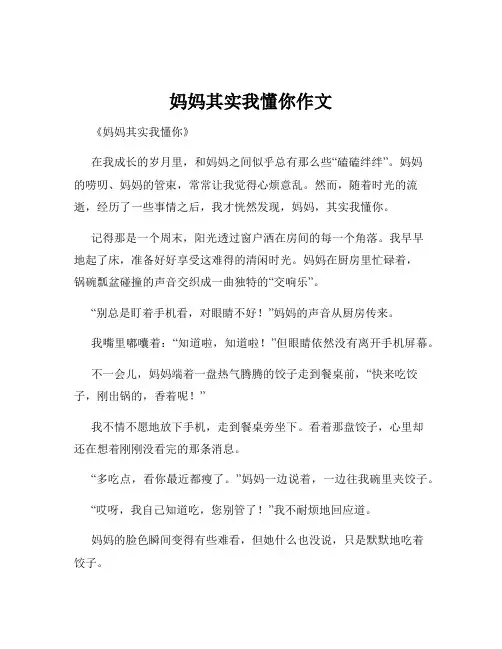 妈妈其实我懂你作文

《妈妈其实我懂你》

在我成长的岁月里，和妈妈之间似乎总有那么些“磕磕绊绊”。妈妈的唠叨、妈妈的管束，常常让我觉得心烦意乱。然而，随着时光的流逝，经历了一些事情之后，我才恍然发现，妈妈，其实我懂你。

记得那是一个周末，阳光透过窗户洒在房间的每一个角落。我早早地起了床，准备好好享受这难得的清闲时光。妈妈在厨房里忙碌着，锅碗瓢盆碰撞的声音交织成一曲独特的“交响乐”。

“别总是盯着手机看，对眼睛不好！”妈妈的声音从厨房传来。

我嘴里嘟囔着：“知道啦，知道啦！”但眼睛依然没有离开手机屏幕。

不一会儿，妈妈端着一盘热气腾腾的饺子走到餐桌前，“快来吃饺子，刚出锅的，香着呢！”

我不情不愿地放下手机，走到餐桌旁坐下。看着那盘饺子，心里却还在想着刚刚没看完的那条消息。

“多吃点，看你最近都瘦了。”妈妈一边说着，一边往我碗里夹饺子。

“哎呀，我自己知道吃，您别管了！”我不耐烦地回应道。

妈妈的脸色瞬间变得有些难看，但她什么也没说，只是默默地吃着饺子。